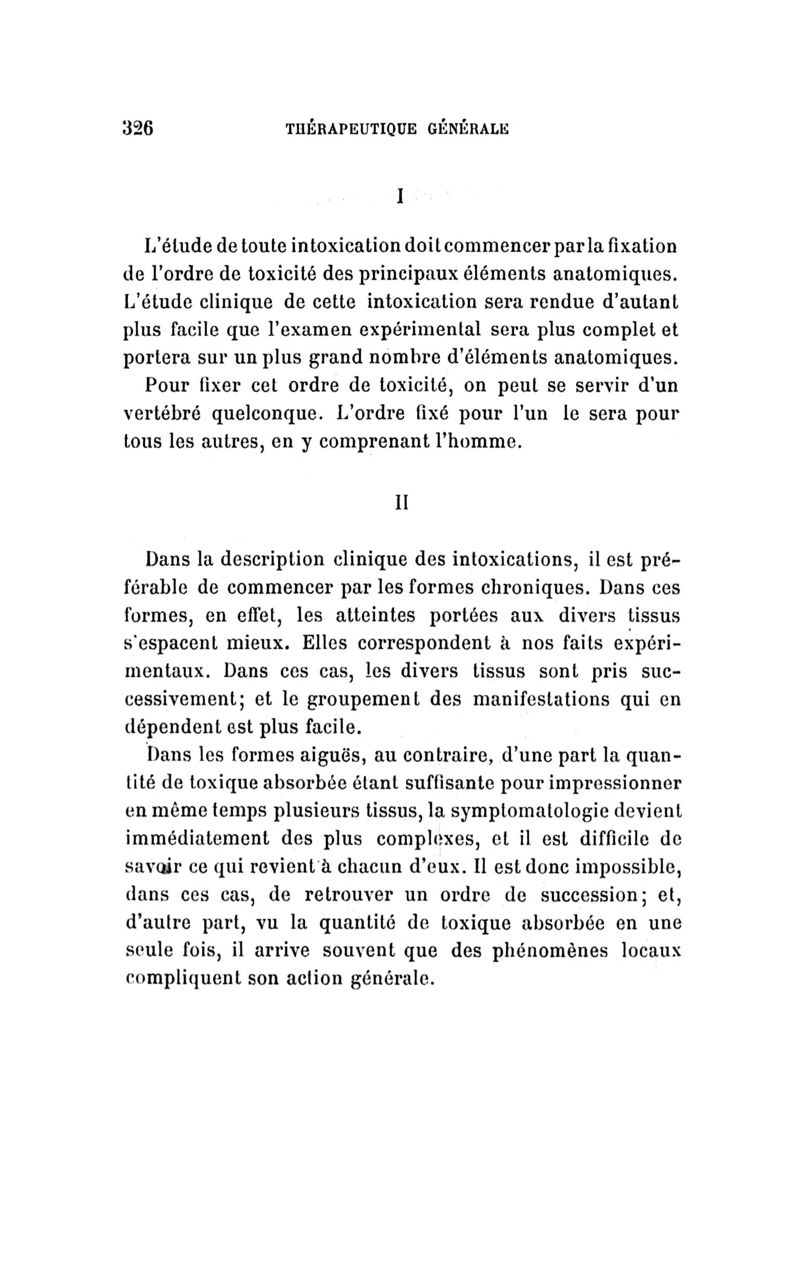 326 THÉRAPEUTIQUE GÉNÉRALE

I

L'étude de toute intoxication doit commencer par la fixation de l'ordre de toxicité des principaux éléments anatomiques. L'étude clinique de cette intoxication sera rendue d'autant plus facile que l'examen expérimental sera plus complet et portera sur un plus grand nombre d'éléments anatomiques.

Pour fixer cet ordre de toxicité, on peut se servir d'un vertébré quelconque. L'ordre fixé pour l'un le sera pour tous les autres, en y comprenant l'homme.

II

Dans la description clinique des intoxications, il est préférable de commencer par les formes chroniques. Dans ces formes, en effet, les atteintes portées aux divers tissus s'espacent mieux. Elles correspondent à nos faits expérimentaux. Dans ces cas, les divers tissus sont pris successivement; et le groupement des manifestations qui en dépendent est plus facile.

Dans les formes aiguës, au contraire, d'une part la quantité de toxique absorbée étant suffisante pour impressionner en même temps plusieurs tissus, la symptomatologie devient immédiatement des plus complexes, et il est difficile de savoir ce qui revient à chacun d'eux. Il est donc impossible, dans ces cas, de retrouver un ordre de succession; et, d'autre part, vu la quantité de toxique absorbée en une seule fois, il arrive souvent que des phénomènes locaux compliquent son action générale.